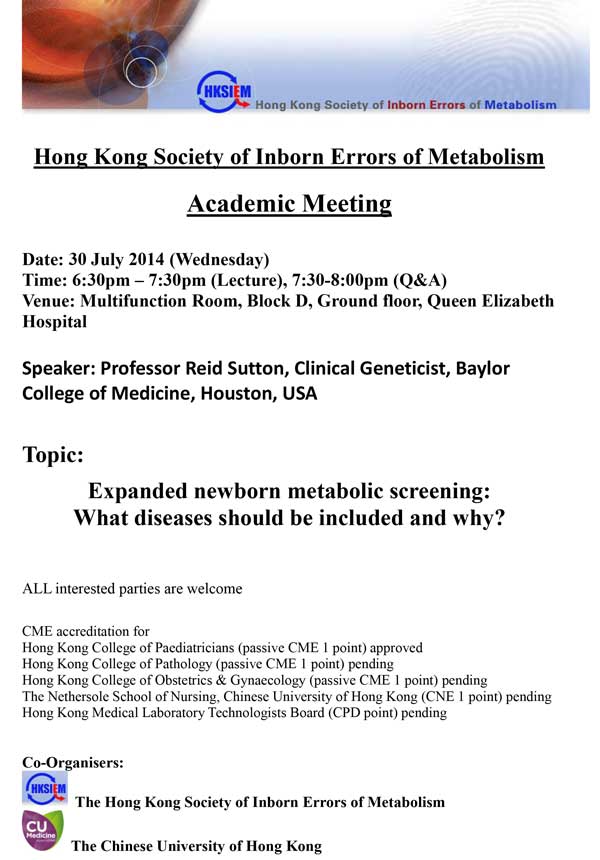 HKSIEM
Hong Kong Society of Inborn Errors of Metabolism

Hong Kong Society of Inborn Errors of Metabolism

Academic Meeting

Date: 30 July 2014 (Wednesday)
Time: 6:30pm – 7:30pm (Lecture), 7:30-8:00pm (Q&A)
Venue: Multifunction Room, Block D, Ground floor, Queen Elizabeth Hospital

Speaker: Professor Reid Sutton, Clinical Geneticist, Baylor College of Medicine, Houston, USA

Topic:

Expanded newborn metabolic screening:
What diseases should be included and why?

ALL interested parties are welcome

CME accreditation for
Hong Kong College of Paediatricians (passive CME 1 point) approved
Hong Kong College of Pathology (passive CME 1 point) pending
Hong Kong College of Obstetrics & Gynaecology (passive CME 1 point) pending
The Nethersole School of Nursing, Chinese University of Hong Kong (CNE 1 point) pending
Hong Kong Medical Laboratory Technologists Board (CPD point) pending

Co-Organisers:
HKSIEM
The Hong Kong Society of Inborn Errors of Metabolism
CU Medicine
The Chinese University of Hong Kong